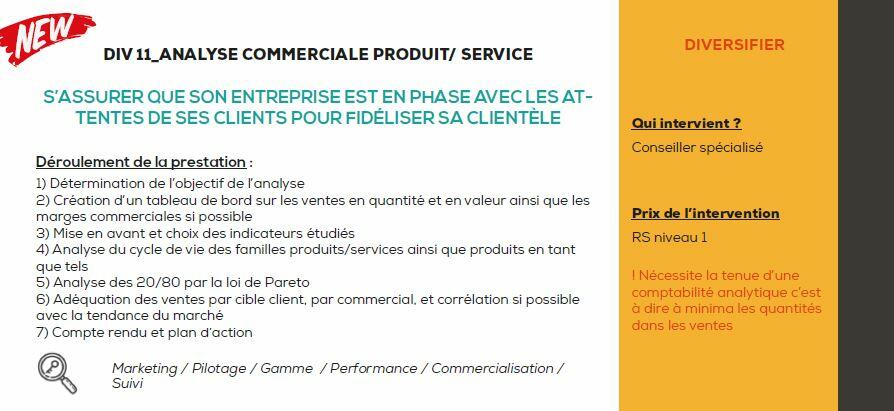 NEW

DIV 11_ANALYSE COMMERCIALE PRODUIT/ SERVICE

S'ASSURER QUE SON ENTREPRISE EST EN PHASE AVEC LES ATTENTES DE SES CLIENTS POUR FIDÉLISER SA CLIENTÈLE

Déroulement de la prestation :

1) Détermination de l'objectif de l'analyse
2) Création d'un tableau de bord sur les ventes en quantité et en valeur ainsi que les marges commerciales si possible
3) Mise en avant et choix des indicateurs étudiés
4) Analyse du cycle de vie des familles produits/services ainsi que produits en tant que tels
5) Analyse des 20/80 par la loi de Pareto
6) Adéquation des ventes par cible client, par commercial, et corrélation si possible avec la tendance du marché
7) Compte rendu et plan d'action

Marketing / Pilotage / Gamme / Performance / Commercialisation / Suivi

DIVERSIFIER

Qui intervient ?

Conseiller spécialisé

Prix de l'intervention

RS niveau 1

! Nécessite la tenue d'une comptabilité analytique c'est à dire à minima les quantités dans les ventes